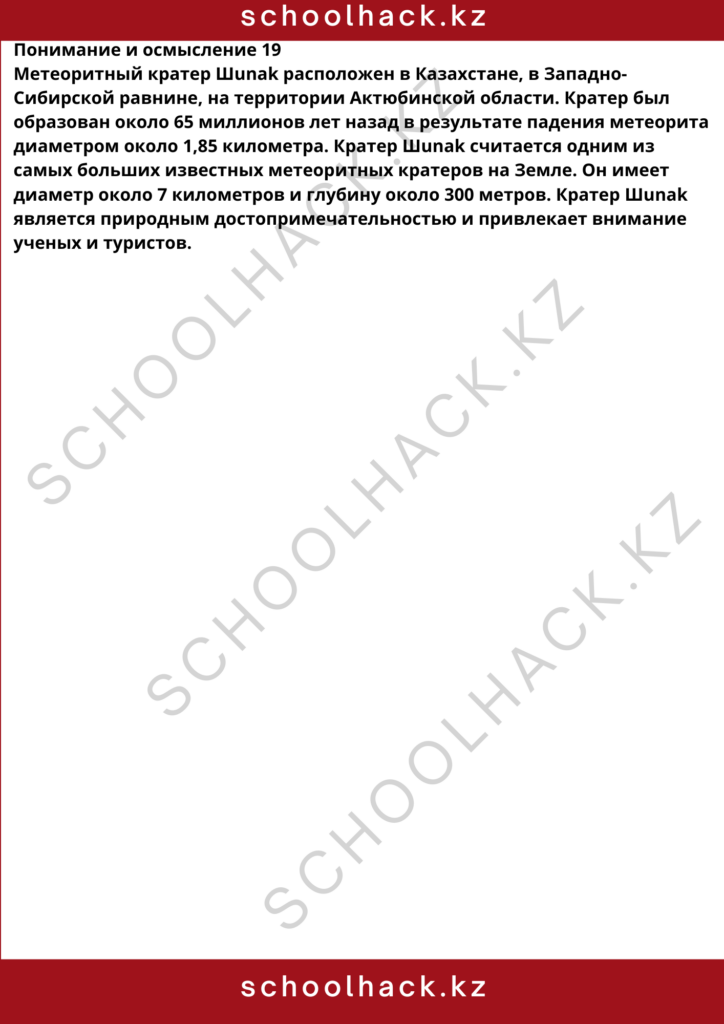 schoolhack.kz

Понимание и осмысление 19
Метеоритный кратер Шunak расположен в Казахстане, в Западно-Сибирской равнине, на территории Актюбинской области. Кратер был образован около 65 миллионов лет назад в результате падения метеорита диаметром около 1,85 километра. Кратер Шunak считается одним из самых больших известных метеоритных кратеров на Земле. Он имеет диаметр около 7 километров и глубину около 300 метров. Кратер Шunak является природным достопримечательностью и привлекает внимание ученых и туристов.

SCHOOLHACK.KZ
SCHOOLHACK.KZ
SCHOOLHACK.KZ

schoolhack.kz